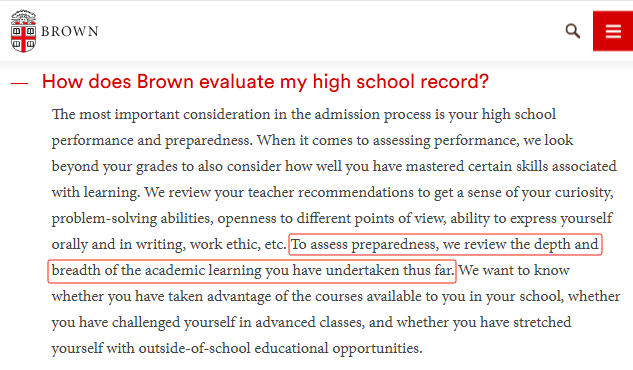 BROWN

— How does Brown evaluate my high school record?

The most important consideration in the admission process is your high school performance and preparedness. When it comes to assessing performance, we look beyond your grades to also consider how well you have mastered certain skills associated with learning. We review your teacher recommendations to get a sense of your curiosity, problem-solving abilities, openness to different points of view, ability to express yourself orally and in writing, work ethic, etc. To assess preparedness, we review the depth and breadth of the academic learning you have undertaken thus far. We want to know whether you have taken advantage of the courses available to you in your school, whether you have challenged yourself in advanced classes, and whether you have stretched yourself with outside-of-school educational opportunities.